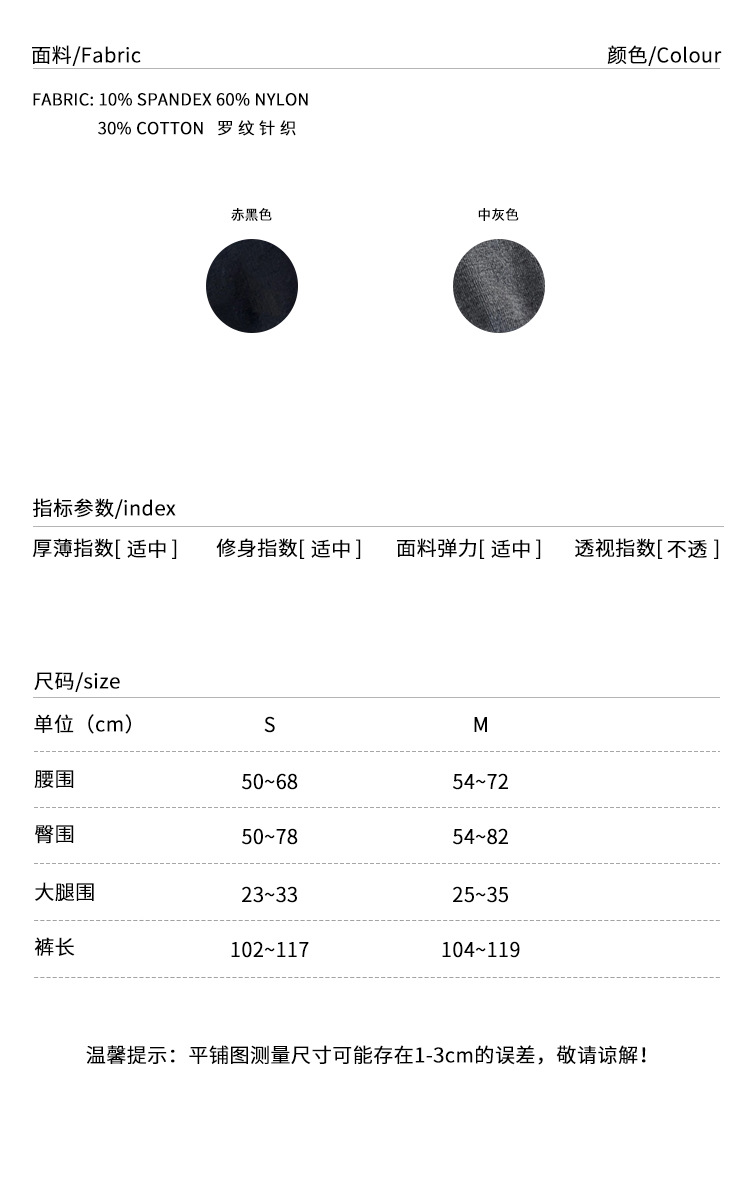 面料/Fabric

颜色/Colour

FABRIC: 10% SPANDEX 60% NYLON
30% COTTON 罗纹针织

赤黑色

中灰色

指标参数/index

厚薄指数[ 适中 ] 修身指数[ 适中 ] 面料弹力[ 适中 ] 透视指数[ 不透 ]

尺码/size

| 单位（cm） | S | M |
|---|---|---|
| 腰围 | 50~68 | 54~72 |
| 臀围 | 50~78 | 54~82 |
| 大腿围 | 23~33 | 25~35 |
| 裤长 | 102~117 | 104~119 |

温馨提示：平铺图测量尺寸可能存在1-3cm的误差，敬请谅解！